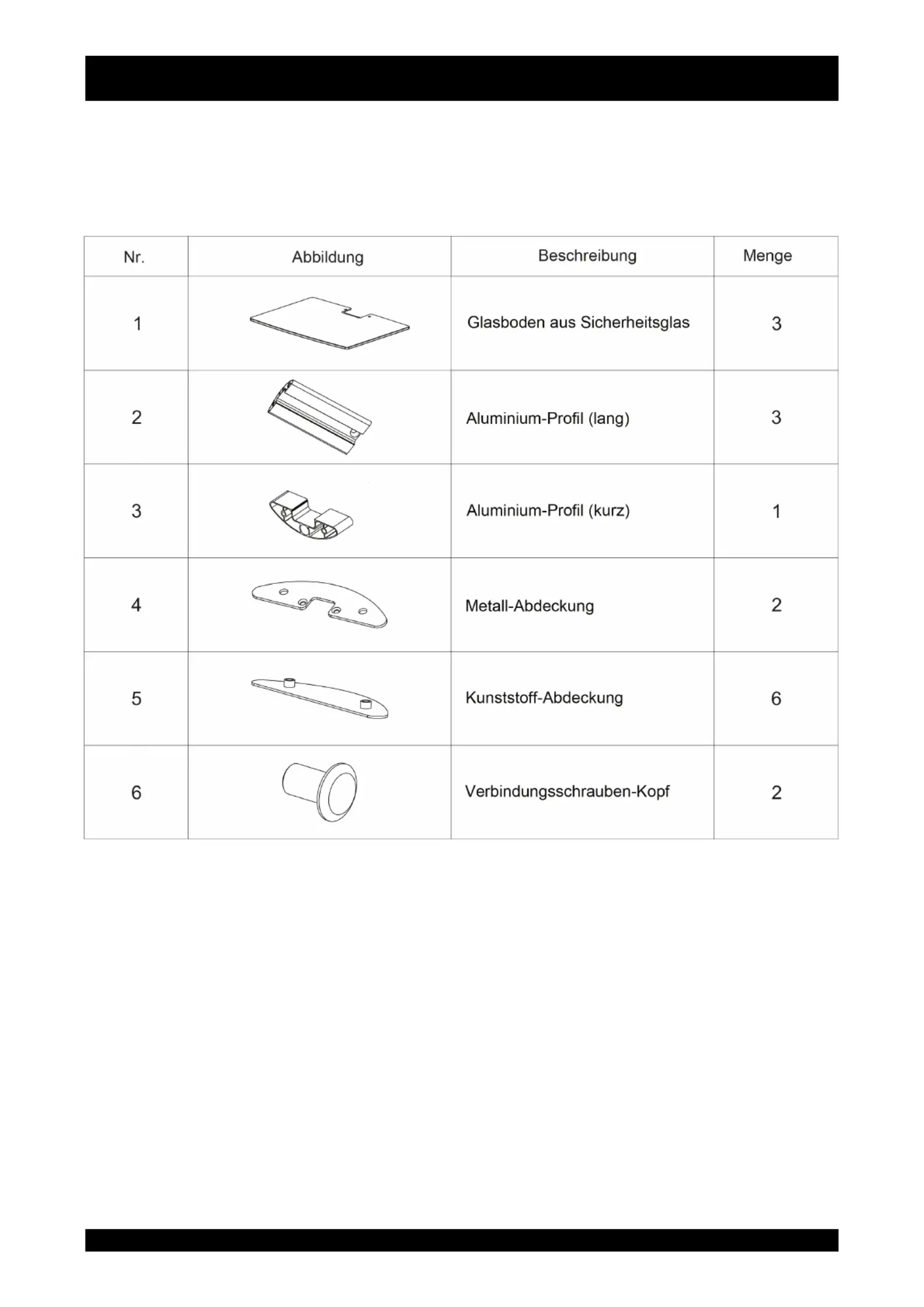 | Nr. | Abbildung | Beschreibung | Menge |
|---|---|---|---|
| 1 | | Glasboden aus Sicherheitsglas | 3 |
| 2 | | Aluminium-Profil (lang) | 3 |
| 3 | | Aluminium-Profil (kurz) | 1 |
| 4 | | Metall-Abdeckung | 2 |
| 5 | | Kunststoff-Abdeckung | 6 |
| 6 | | Verbindungsschrauben-Kopf | 2 |